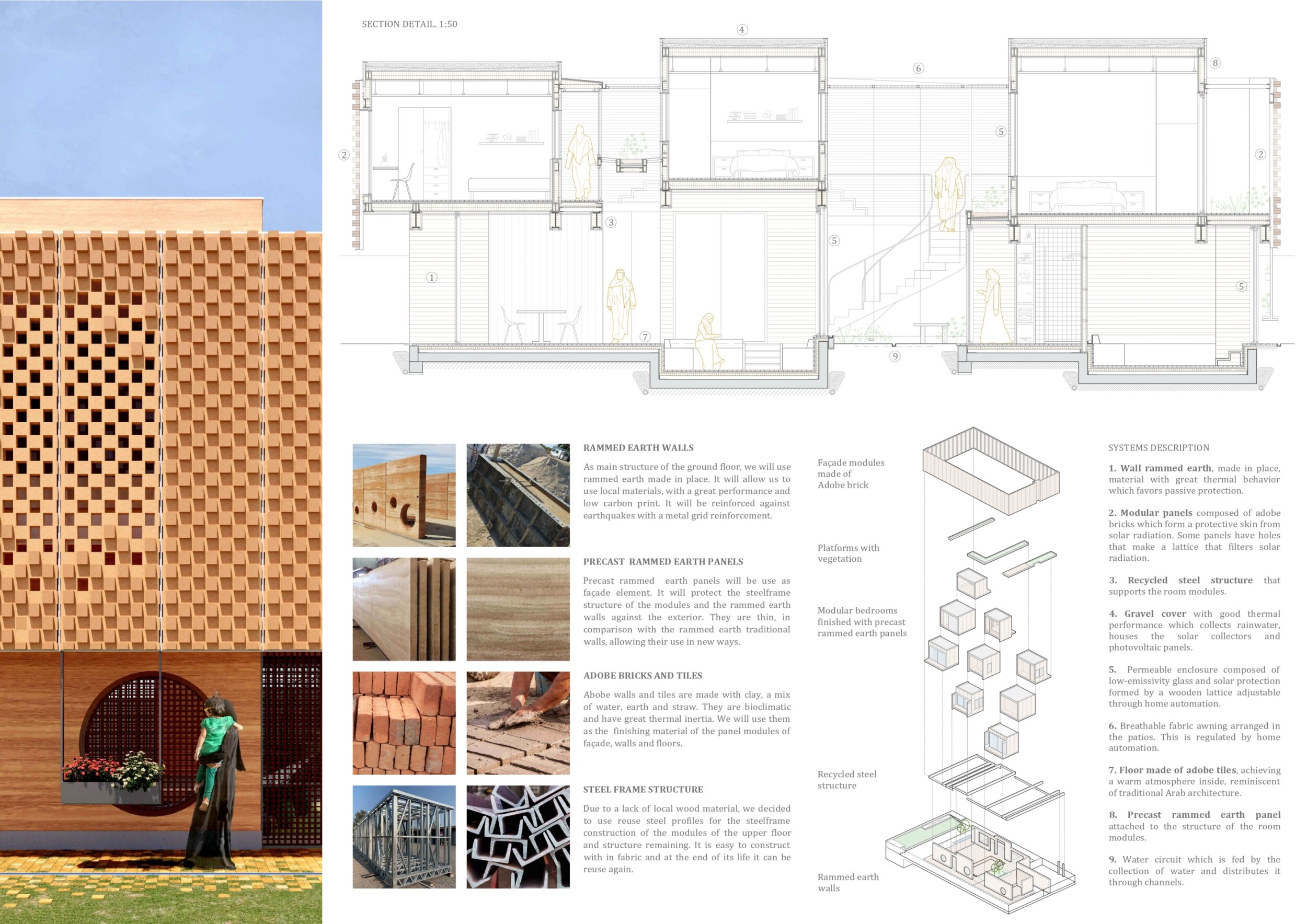 SECTION DETAIL. 1:50

4 6 8 2 5 2 3 5 1 5 7 9

RAMMED EARTH WALLS

As main structure of the ground floor, we will use rammed earth made in place. It will allow us to use local materials, with a great performance and low carbon print. It will be reinforced against earthquakes with a metal grid reinforcement.

PRECAST RAMMED EARTH PANELS

Precast rammed earth panels will be use as façade element. It will protect the steelframe structure of the modules and the rammed earth walls against the exterior. They are thin, in comparison with the rammed earth traditional walls, allowing their use in new ways.

ADOBE BRICKS AND TILES

Abobe walls and tiles are made with clay, a mix of water, earth and straw. They are bioclimatic and have great thermal inertia. We will use them as the finishing material of the panel modules of façade, walls and floors.

STEEL FRAME STRUCTURE

Due to a lack of local wood material, we decided to use reuse steel profiles for the steelframe construction of the modules of the upper floor and structure remaining. It is easy to construct with in fabric and at the end of its life it can be reuse again.

Façade modules made of Adobe brick

Platforms with vegetation

Modular bedrooms finished with precast rammed earth panels

Recycled steel structure

Rammed earth walls

SYSTEMS DESCRIPTION

1. Wall rammed earth, made in place, material with great thermal behavior which favors passive protection.

2. Modular panels composed of adobe bricks which form a protective skin from solar radiation. Some panels have holes that make a lattice that filters solar radiation.

3. Recycled steel structure that supports the room modules.

4. Gravel cover with good thermal performance which collects rainwater, houses the solar collectors and photovoltaic panels.

5. Permeable enclosure composed of low-emissivity glass and solar protection formed by a wooden lattice adjustable through home automation.

6. Breathable fabric awning arranged in the patios. This is regulated by home automation.

7. Floor made of adobe tiles, achieving a warm atmosphere inside, reminiscent of traditional Arab architecture.

8. Precast rammed earth panel attached to the structure of the room modules.

9. Water circuit which is fed by the collection of water and distributes it through channels.